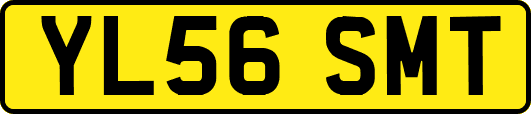 YL56 SMT